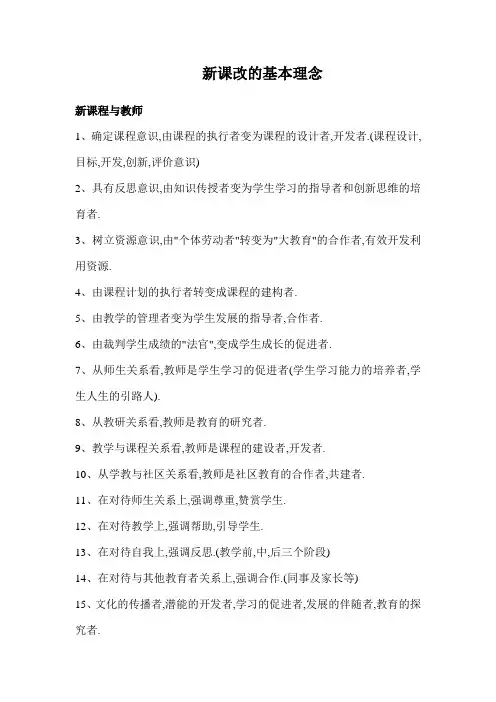 新课改的基本理念

新课程与教师

1、确定课程意识,由课程的执行者变为课程的设计者,开发者.(课程设计,目标,开发,创新,评价意识)

2、具有反思意识,由知识传授者变为学生学习的指导者和创新思维的培育者.

3、树立资源意识,由"个体劳动者"转变为"大教育"的合作者,有效开发利用资源.

4、由课程计划的执行者转变成课程的建构者.

5、由教学的管理者变为学生发展的指导者,合作者.

6、由裁判学生成绩的"法官",变成学生成长的促进者.

7、从师生关系看,教师是学生学习的促进者(学生学习能力的培养者,学生人生的引路人).

8、从教研关系看,教师是教育的研究者.

9、教学与课程关系看,教师是课程的建设者,开发者.

10、从学教与社区关系看,教师是社区教育的合作者,共建者.

11、在对待师生关系上,强调尊重,赞赏学生.

12、在对待教学上,强调帮助,引导学生.

13、在对待自我上,强调反思.(教学前,中,后三个阶段)

14、在对待与其他教育者关系上,强调合作.(同事及家长等)

15、文化的传播者,潜能的开发者,学习的促进者,发展的伴随者,教育的探究者.